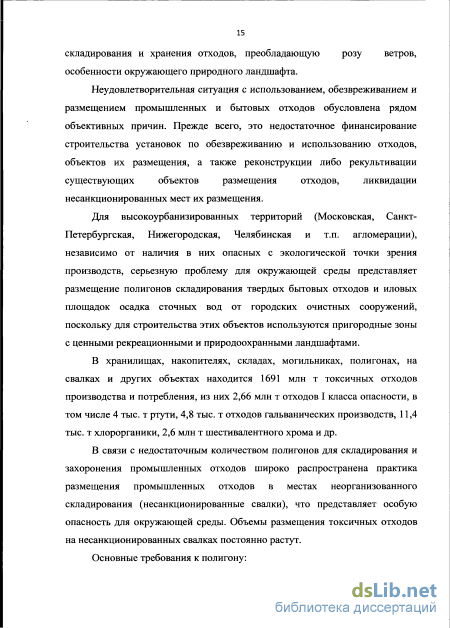 15

складирования и хранения отходов, преобладающую розу ветров, особенности окружающего природного ландшафта.

Неудовлетворительная ситуация с использованием, обезвреживанием и размещением промышленных и бытовых отходов обусловлена рядом объективных причин. Прежде всего, это недостаточное финансирование строительства установок по обезвреживанию и использованию отходов, объектов их размещения, а также реконструкции либо рекультивации существующих объектов размещения отходов, ликвидации несанкционированных мест их размещения.

Для высокоурбанизированных территорий (Московская, Санкт-Петербургская, Нижегородская, Челябинская и т.п. агломерации), независимо от наличия в них опасных с экологической точки зрения производств, серьезную проблему для окружающей среды представляет размещение полигонов складирования твердых бытовых отходов и иловых площадок осадка сточных вод от городских очистных сооружений, поскольку для строительства этих объектов используются пригородные зоны с ценными рекреационными и природоохранными ландшафтами.

В хранилищах, накопителях, складах, могильниках, полигонах, на свалках и других объектах находится 1691 млн т токсичных отходов производства и потребления, из них 2,66 млн т отходов I класса опасности, в том числе 4 тыс. т ртути, 4,8 тыс. т отходов гальванических производств, 11,4 тыс. т хлорорганики, 2,6 млн т шестивалентного хрома и др.

В связи с недостаточным количеством полигонов для складирования и захоронения промышленных отходов широко распространена практика размещения промышленных отходов в местах неорганизованного складирования (несанкционированные свалки), что представляет особую опасность для окружающей среды. Объемы размещения токсичных отходов на несанкционированных свалках постоянно растут.

Основные требования к полигону:

dsLib.net
библиотека диссертаций